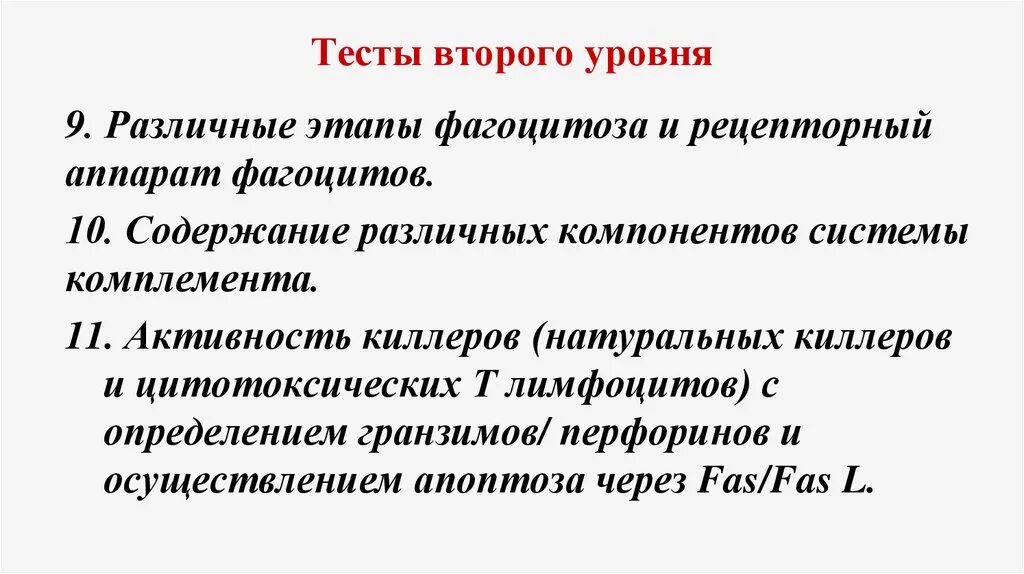 Тесты второго уровня

9. Различные этапы фагоцитоза и рецепторный аппарат фагоцитов.

10. Содержание различных компонентов системы комплемента.

11. Активность киллеров (натуральных киллеров и цитотоксических Т лимфоцитов) с определением гранзимов/ перфоринов и осуществлением апоптоза через Fas/Fas L.